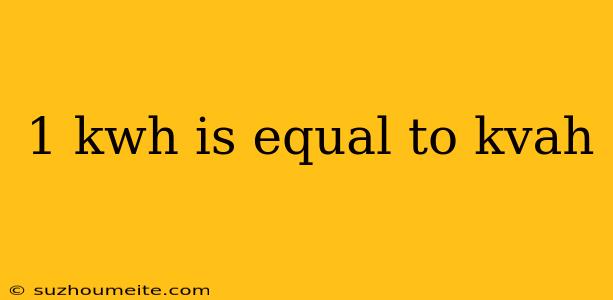 1 kwh is equal to kvah

© suzhoumeite.com